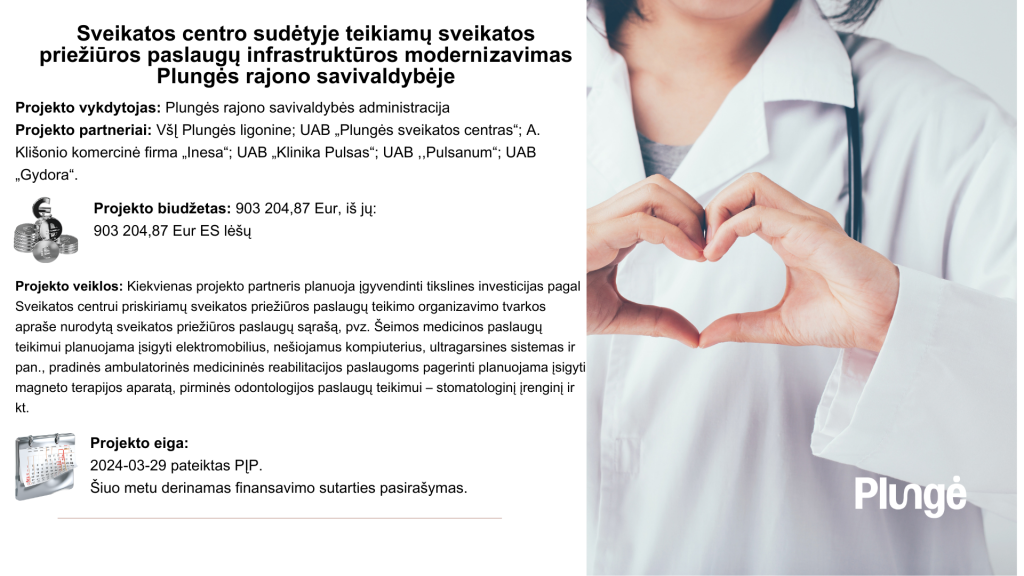 Sveikatos centro sudėtyje teikiamų sveikatos priežiūros paslaugų infrastruktūros modernizavimas Plungės rajono savivaldybėje

Projekto vykdytojas: Plungės rajono savivaldybės administracija
Projekto partneriai: VšĮ Plungės ligonine; UAB „Plungės sveikatos centras“; A. Klišonio komercinė firma „Inesa“; UAB „Klinika Pulsas“; UAB ,,Pulsanum“; UAB „Gydora“.

Projekto biudžetas: 903 204,87 Eur, iš jų:
903 204,87 Eur ES lėšų

Projekto veiklos: Kiekvienas projekto partneris planuoja įgyvendinti tikslines investicijas pagal Sveikatos centrui priskiriamų sveikatos priežiūros paslaugų teikimo organizavimo tvarkos apraše nurodytą sveikatos priežiūros paslaugų sąrašą, pvz. Šeimos medicinos paslaugų teikimui planuojama įsigyti elektromobilius, nešiojamus kompiuterius, ultragarsines sistemas ir pan., pradinės ambulatorinės medicininės reabilitacijos paslaugoms pagerinti planuojama įsigyti magneto terapijos aparatą, pirminės odontologijos paslaugų teikimui – stomatologinį įrenginį ir kt.

Projekto eiga:
2024-03-29 pateiktas PĮP.
Šiuo metu derinamas finansavimo sutarties pasirašymas.

Plungė